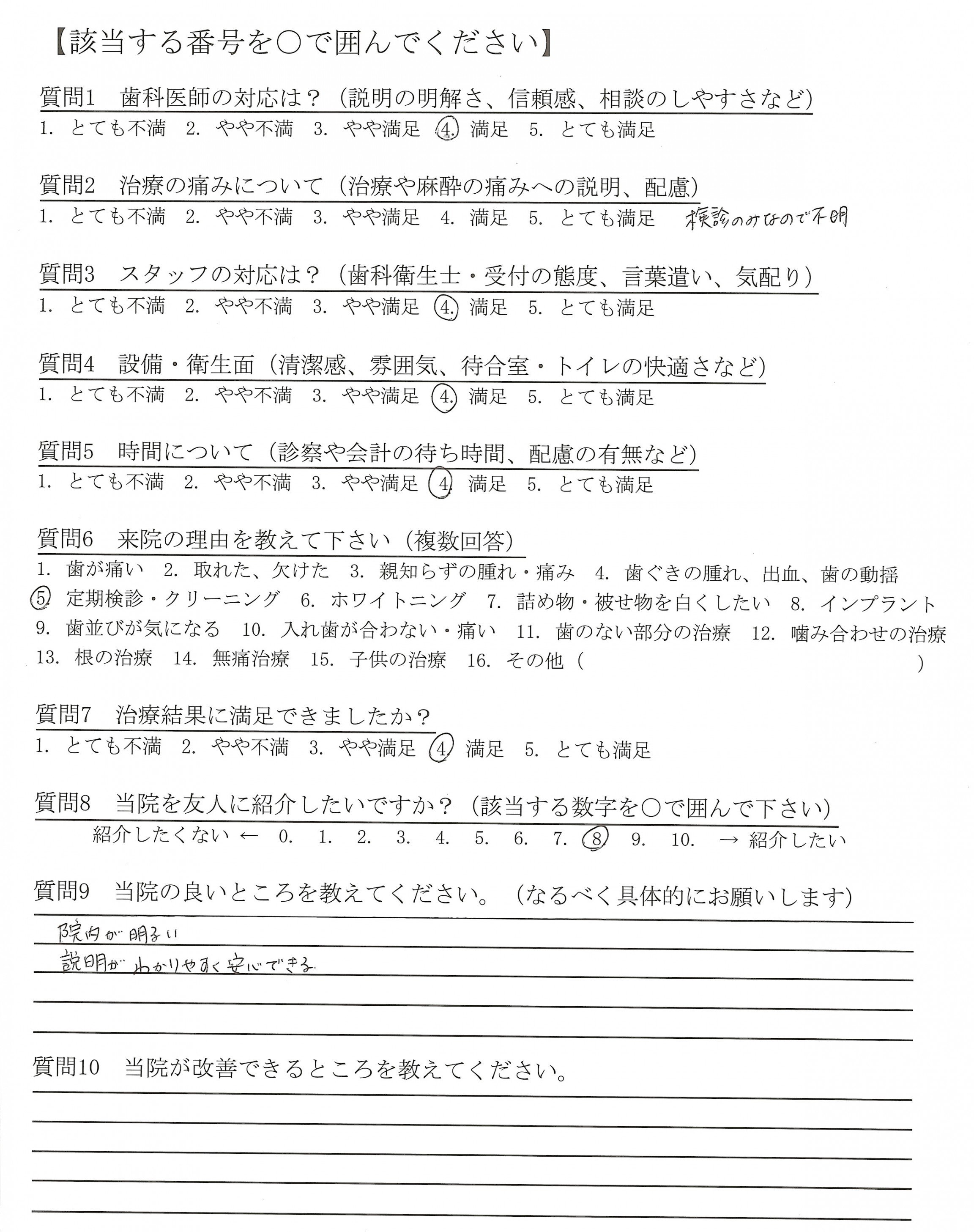 【該当する番号を○で囲んでください】

質問1　歯科医師の対応は？（説明の明解さ、信頼感、相談のしやすさなど）
1. とても不満　2. やや不満　3. やや満足　4. 満足　5. とても満足

質問2　治療の痛みについて（治療や麻酔の痛みへの説明、配慮）
1. とても不満　2. やや不満　3. やや満足　4. 満足　5. とても満足　検診のみなので不明

質問3　スタッフの対応は？（歯科衛生士・受付の態度、言葉遣い、気配り）
1. とても不満　2. やや不満　3. やや満足　4. 満足　5. とても満足

質問4　設備・衛生面（清潔感、雰囲気、待合室・トイレの快適さなど）
1. とても不満　2. やや不満　3. やや満足　4. 満足　5. とても満足

質問5　時間について（診察や会計の待ち時間、配慮の有無など）
1. とても不満　2. やや不満　3. やや満足　4. 満足　5. とても満足

質問6　来院の理由を教えて下さい（複数回答）
1. 歯が痛い　2. 取れた、欠けた　3. 親知らずの腫れ・痛み　4. 歯ぐきの腫れ、出血、歯の動揺
5. 定期検診・クリーニング　6. ホワイトニング　7. 詰め物・被せ物を白くしたい　8. インプラント
9. 歯並びが気になる　10. 入れ歯が合わない・痛い　11. 歯のない部分の治療　12. 噛み合わせの治療
13. 根の治療　14. 無痛治療　15. 子供の治療　16. その他（　　　　　　）

質問7　治療結果に満足できましたか？
1. とても不満　2. やや不満　3. やや満足　4. 満足　5. とても満足

質問8　当院を友人に紹介したいですか？（該当する数字を○で囲んで下さい）
紹介したくない ← 0. 1. 2. 3. 4. 5. 6. 7. 8. 9. 10. → 紹介したい

質問9　当院の良いところを教えてください。（なるべく具体的にお願いします）
院内が明るい
説明がわかりやすく安心できる

質問10　当院が改善できるところを教えてください。